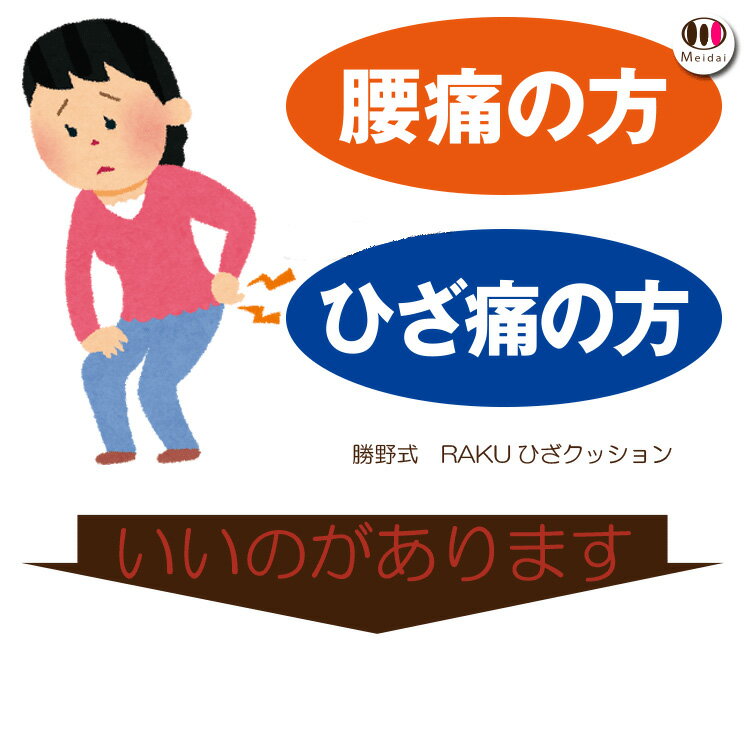 Meidai

腰痛の方

ひざ痛の方

勝野式　RAKU ひざクッション

いいのがあります